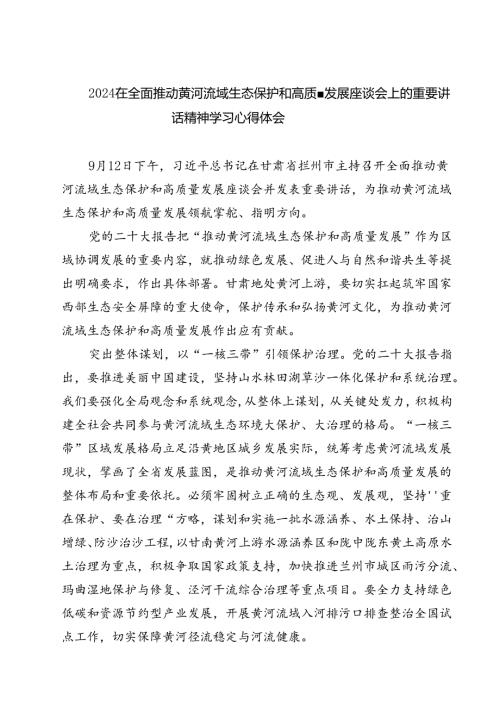 2024在全面推动黄河流域生态保护和高质■发展座谈会上的重要讲话精神学习心得体会

9月12日下午，习近平总书记在甘肃省拦州市主持召开全面推动黄河流域生态保护和高质量发展座谈会并发表重要讲话，为推动黄河流域生态保护和高质量发展领航掌舵、指明方向。

党的二十大报告把“推动黄河流域生态保护和高质量发展”作为区域协调发展的重要内容，就推动绿色发展、促进人与自然和谐共生等提出明确要求，作出具体部署。甘肃地处黄河上游，要切实扛起筑牢国家西部生态安全屏障的重大使命，保护传承和弘扬黄河文化，为推动黄河流域生态保护和高质量发展作出应有贡献。

突出整体谋划，以“一核三带”引领保护治理。党的二十大报告指出，要推进美丽中国建设，坚持山水林田湖草沙一体化保护和系统治理。我们要强化全局观念和系统观念，从整体上谋划，从关键处发力，积极构建全社会共同参与黄河流域生态环境大保护、大治理的格局。“一核三带”区域发展格局立足沿黄地区城乡发展实际，统筹考虑黄河流域发展现状，擘画了全省发展蓝图，是推动黄河流域生态保护和高质量发展的整体布局和重要依托。必须牢固树立正确的生态观、发展观，坚持''重在保护、要在治理“方略，谋划和实施一批水源涵养、水土保持、治山增绿、防沙治沙工程，以甘南黄河上游水源涵养区和陇中陇东黄土高原水土治理为重点，积极争取国家政策支持，加快推进兰州市城区雨污分流、玛曲湿地保护与修复、泾河干流综合治理等重点项目。要全力支持绿色低碳和资源节约型产业发展，开展黄河流域入河排污口排查整治全国试点工作，切实保障黄河径流稳定与河流健康。